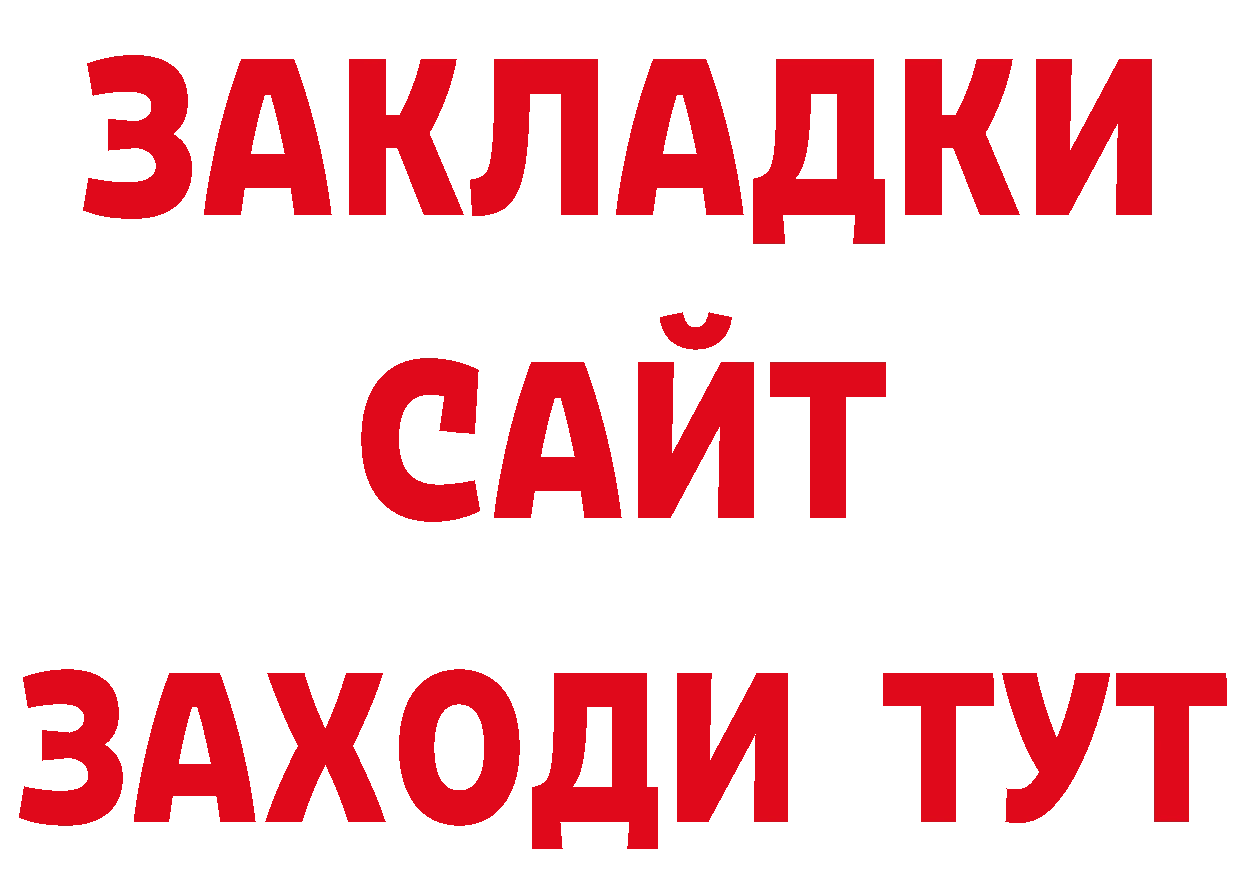 ЗАКЛАДКИ
САЙТ
ЗАХОДИ ТУТ